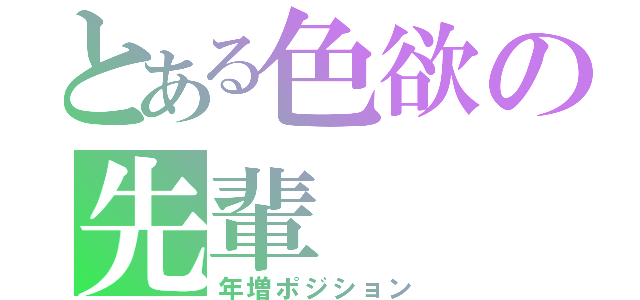 とある色欲の先輩
年増ポジション